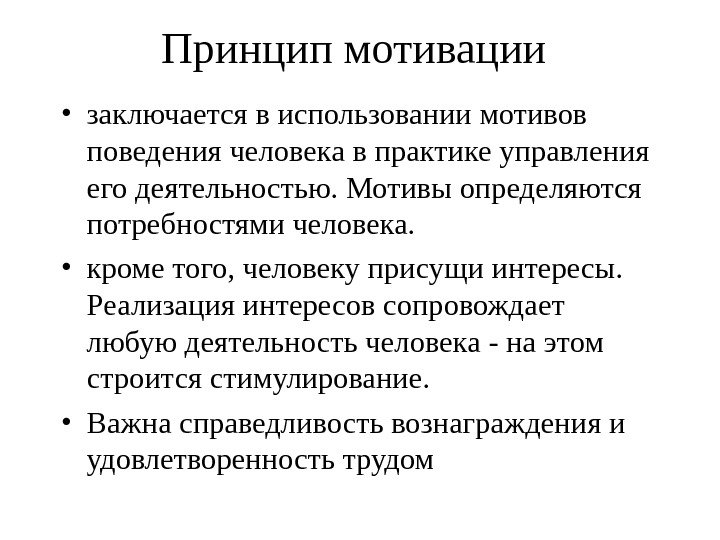 Принцип мотивации

• заключается в использовании мотивов поведения человека в практике управления его деятельностью. Мотивы определяются потребностями человека.

• кроме того, человеку присущи интересы. Реализация интересов сопровождает любую деятельность человека - на этом строится стимулирование.

• Важна справедливость вознаграждения и удовлетворенность трудом